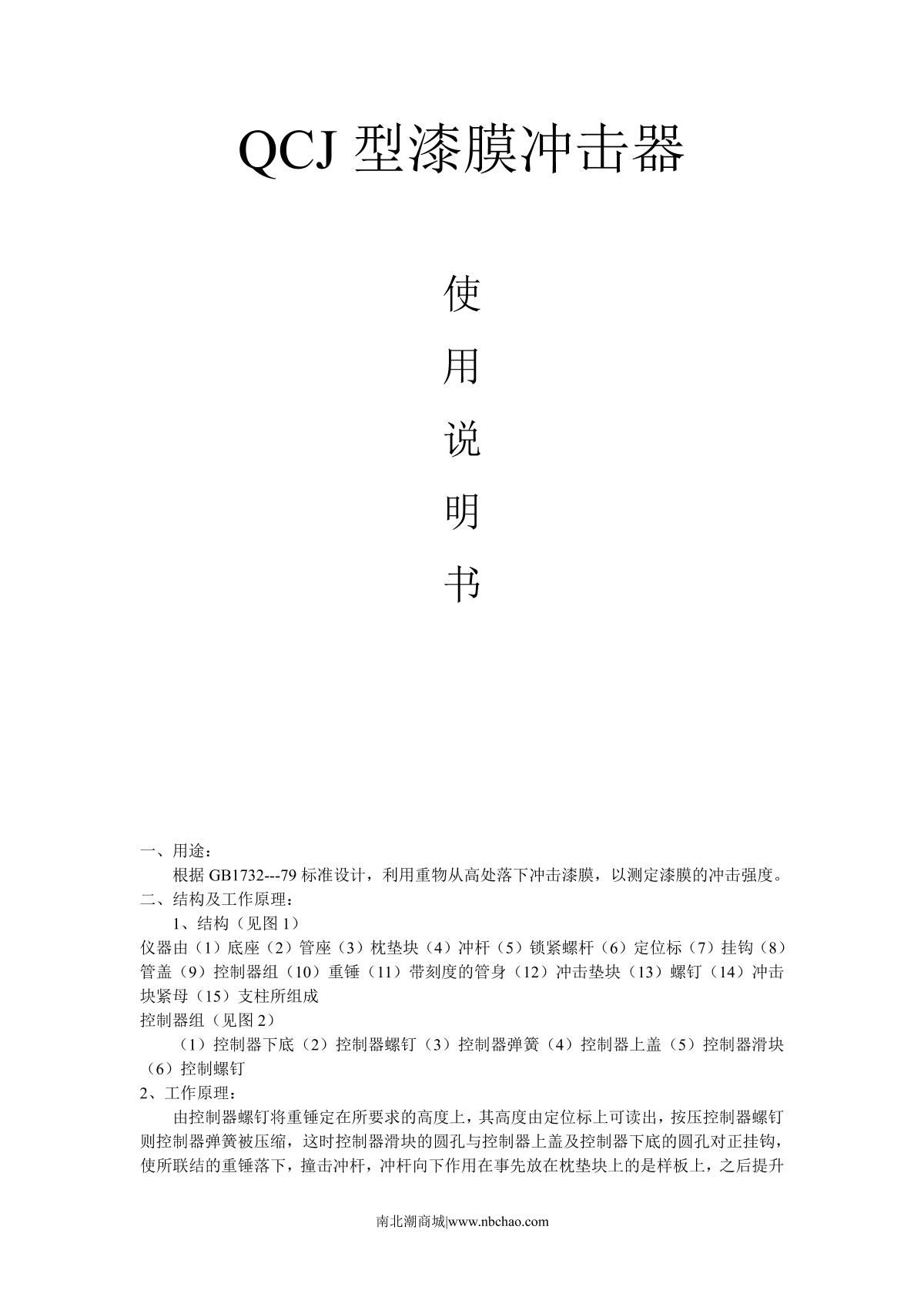 QCJ 型漆膜冲击器

使

用

说

明

书

一、用途：

根据 GB1732---79 标准设计，利用重物从高处落下冲击漆膜，以测定漆膜的冲击强度。

二、结构及工作原理：

1、结构（见图 1）

仪器由（1）底座（2）管座（3）枕垫块（4）冲杆（5）锁紧螺杆（6）定位标（7）挂钩（8）管盖（9）控制器组（10）重锤（11）带刻度的管身（12）冲击垫块（13）螺钉（14）冲击块紧母（15）支柱所组成

控制器组（见图 2）

（1）控制器下底（2）控制器螺钉（3）控制器弹簧（4）控制器上盖（5）控制器滑块（6）控制螺钉

2、工作原理：

由控制器螺钉将重锤定在所要求的高度上，其高度由定位标上可读出，按压控制器螺钉则控制器弹簧被压缩，这时控制器滑块的圆孔与控制器上盖及控制器下底的圆孔对正挂钩，使所联结的重锤落下，撞击冲杆，冲杆向下作用在事先放在枕垫块上的是样板上，之后提升

南北潮商城|www.nbchao.com